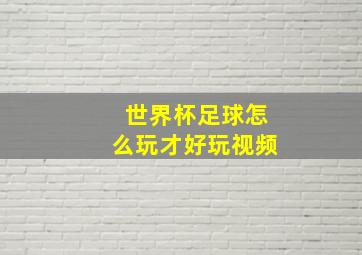 世界杯足球怎么玩才好玩视频